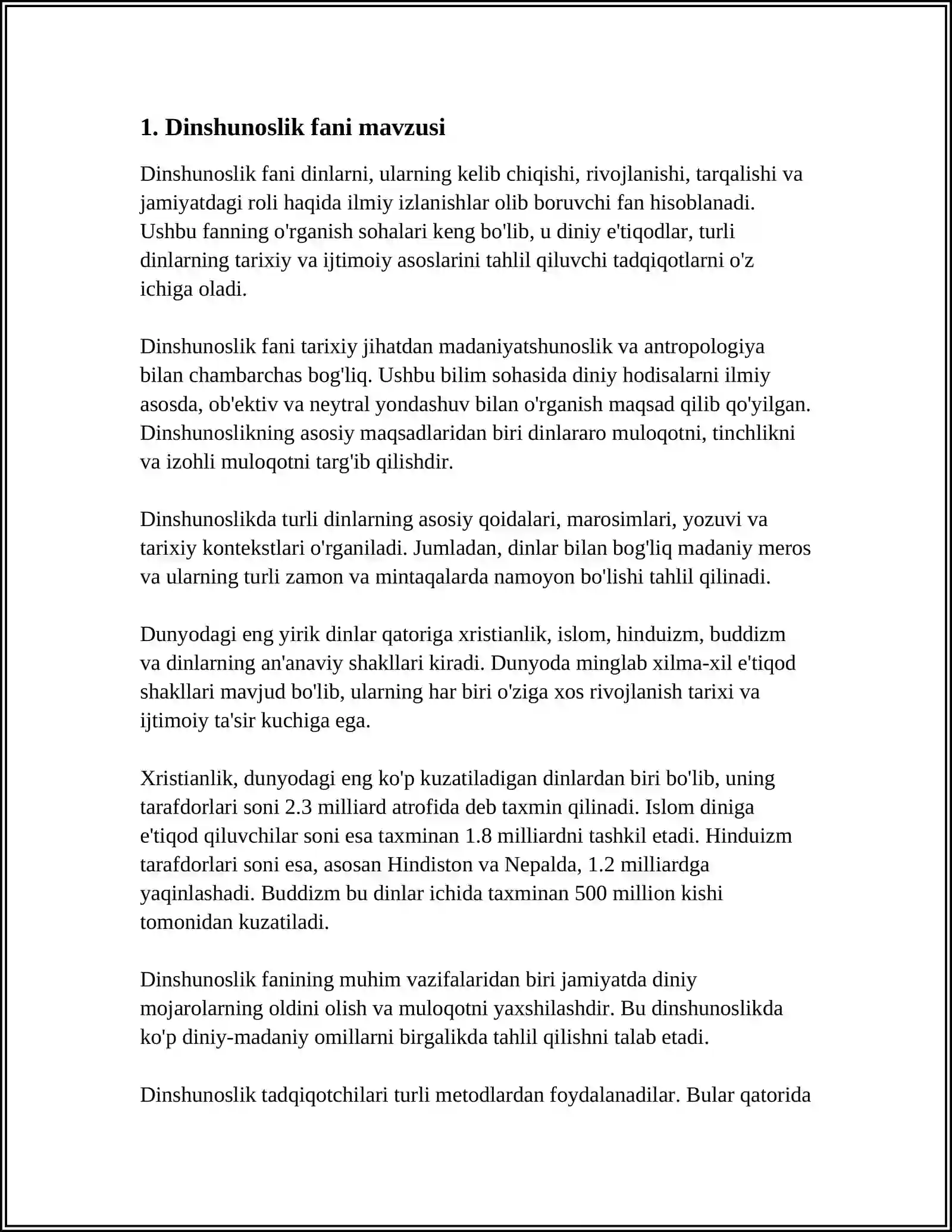 1. Dinshunoslik fani mavzusi

Dinshunoslik fani dinlarni, ularning kelib chiqishi, rivojlanishi, tarqalishi va jamiyatdagi roli haqida ilmiy izlanishlar olib boruvchi fan hisoblanadi. Ushbu fanning o'rganish sohalari keng bo'lib, u diniy e'tiqodlar, turli dinlarning tarixiy va ijtimoiy asoslarini tahlil qiluvchi tadqiqotlarni o'z ichiga oladi.

Dinshunoslik fani tarixiy jihatdan madaniyatshunoslik va antropologiya bilan chambarchas bog'liq. Ushbu bilim sohasida diniy hodisalarni ilmiy asosda, ob'ektiv va neytral yondashuv bilan o'rganish maqsad qilib qo'yilgan. Dinshunoslikning asosiy maqsadlaridan biri dinlararo muloqotni, tinchlikni va izohli muloqotni targ'ib qilishdir.

Dinshunoslikda turli dinlarning asosiy qoidalari, marosimlari, yozuvi va tarixiy kontekstlari o'rganiladi. Jumladan, dinlar bilan bog'liq madaniy meros va ularning turli zamon va mintaqalarda namoyon bo'lishi tahlil qilinadi.

Dunyodagi eng yirik dinlar qatoriga xristianlik, islom, hinduizm, buddizm va dinlarning an'anaviy shakllari kiradi. Dunyoda minglab xilma-xil e'tiqod shakllari mavjud bo'lib, ularning har biri o'ziga xos rivojlanish tarixi va ijtimoiy ta'sir kuchiga ega.

Xristianlik, dunyodagi eng ko'p kuzatiladigan dinlardan biri bo'lib, uning tarafdorlari soni 2.3 milliard atrofida deb taxmin qilinadi. Islom diniga e'tiqod qiluvchilar soni esa taxminan 1.8 milliardni tashkil etadi. Hinduizm tarafdorlari soni esa, asosan Hindiston va Nepalda, 1.2 milliardga yaqinlashadi. Buddizm bu dinlar ichida taxminan 500 million kishi tomonidan kuzatiladi.

Dinshunoslik fanining muhim vazifalaridan biri jamiyatda diniy mojarolarning oldini olish va muloqotni yaxshilashdir. Bu dinshunoslikda ko'p diniy-madaniy omillarni birgalikda tahlil qilishni talab etadi.

Dinshunoslik tadqiqotchilari turli metodlardan foydalanadilar. Bular qatorida